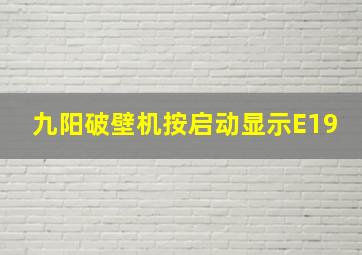 九阳破壁机按启动显示E19